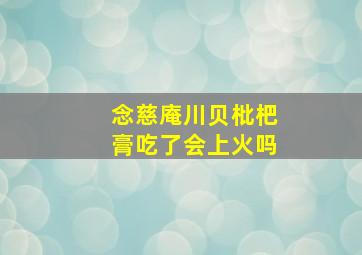 念慈庵川贝枇杷膏吃了会上火吗